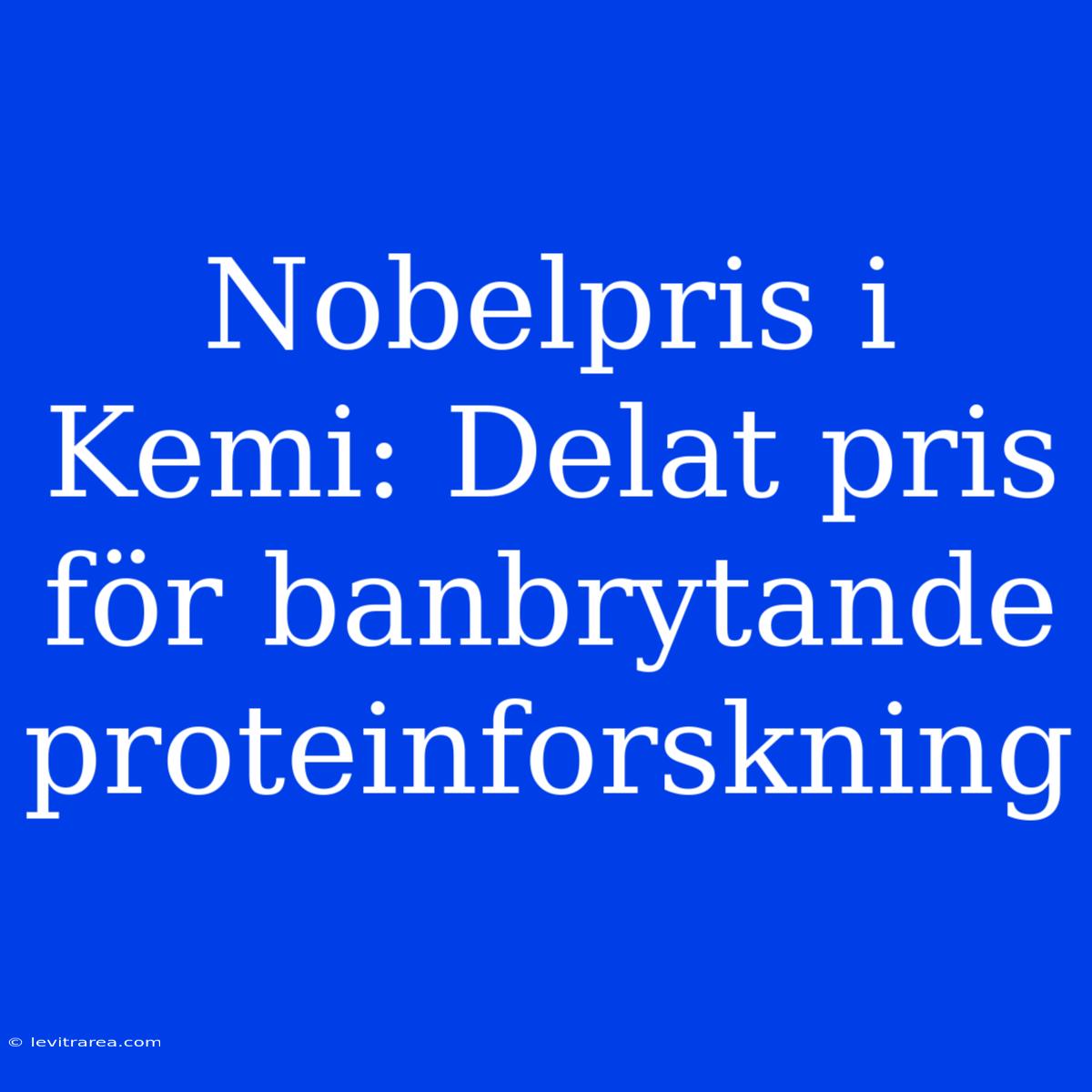 Nobelpris i Kemi: Delat pris för banbrytande proteinforskning

© levitrarea.com